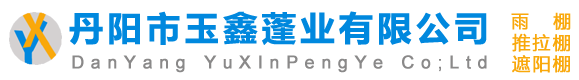 YX

丹阳市玉鑫蓬业有限公司

DanYang YuXInPengYe Co;Ltd

雨 棚
推拉棚
遮阳棚